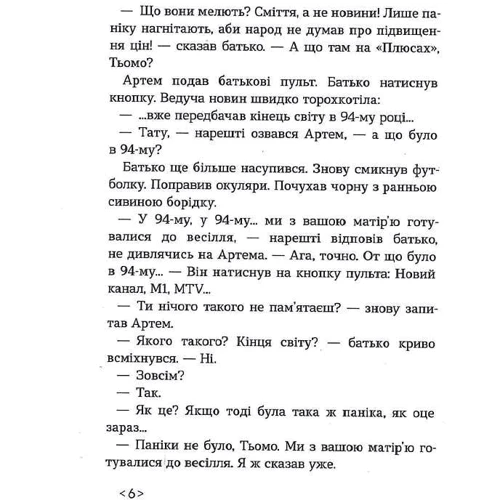 — Що вони мелють? Сміття, а не новини! Лише паніку нагнітають, аби народ не думав про підвищення цін! — сказав батько. — А що там на «Плюсах», Тьомо?

Артем подав батькові пульт. Батько натиснув кнопку. Ведуча новин швидко торохкотіла:

— ...вже передбачав кінець світу в 94-му році...

— Тату, — нарешті озвався Артем, — а що було в 94-му?

Батько ще більше насупився. Знову смикнув футболку. Поправив окуляри. Почухав чорну з ранньою сивиною борідку.

— У 94-му, у 94-му... ми з вашою матір'ю готувалися до весілля, — нарешті відповів батько, не дивлячись на Артема. — Ага, точно. От що було в 94-му... — Він натиснув на кнопку пульта: Новий канал, М1, MTV...

— Ти нічого такого не пам'ятаєш? — знову запитав Артем.

— Якого такого? Кінця світу? — батько криво всміхнувся. — Ні.

— Зовсім?

— Так.

— Як це? Якщо тоді була така ж паніка, як оце зараз...

— Паніки не було, Тьомо. Ми з вашою матір'ю готувалися до весілля. Я ж сказав уже.

<6>